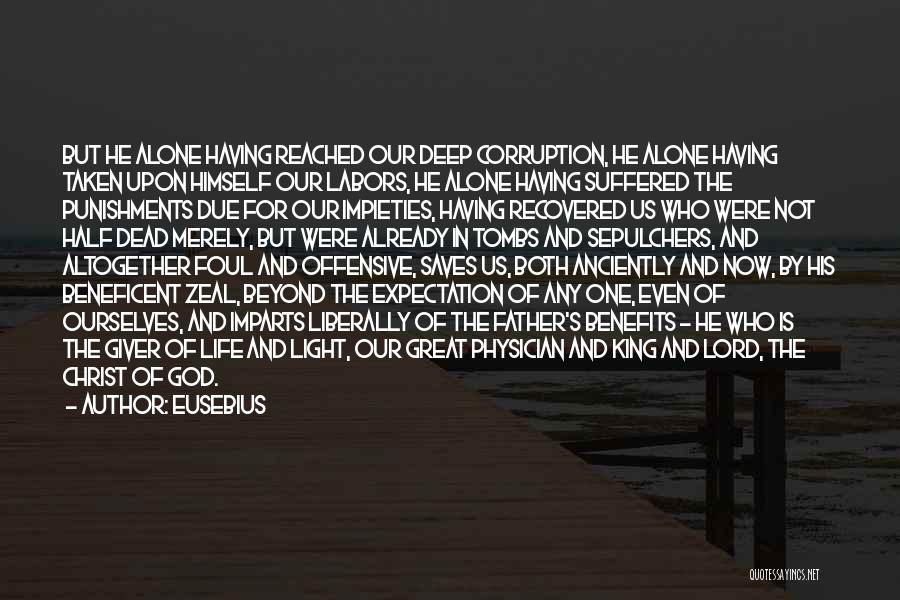 BUT HE ALONE HAVING REACHED OUR DEEP CORRUPTION, HE ALONE HAVING TAKEN UPON HIMSELF OUR LABORS, HE ALONE HAVING SUFFERED THE PUNISHMENTS DUE FOR OUR IMPIETIES, HAVING RECOVERED US WHO WERE NOT HALF DEAD MERELY, BUT WERE ALREADY IN TOMBS AND SEPULCHERS, AND ALTOGETHER FOUL AND OFFENSIVE, SAVES US, BOTH ANCIENTLY AND NOW, BY HIS BENEFICENT ZEAL, BEYOND THE EXPECTATION OF ANY ONE, EVEN OF OURSELVES, AND IMPARTS LIBERALLY OF THE FATHER'S BENEFITS - HE WHO IS THE GIVER OF LIFE AND LIGHT, OUR GREAT PHYSICIAN AND KING AND LORD, THE CHRIST OF GOD.
- AUTHOR: EUSEBIUS

QUOTESSAYINGS.NET